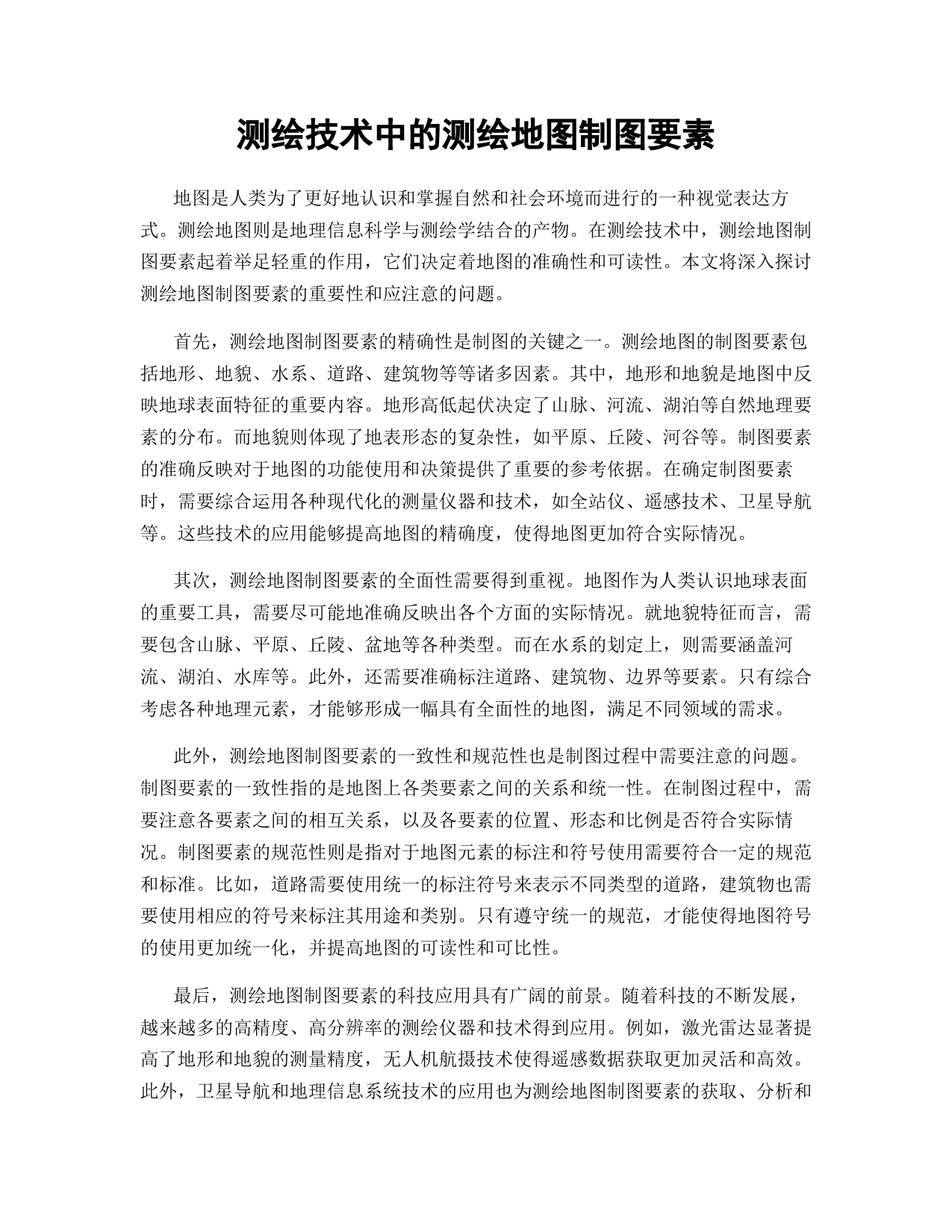 测绘技术中的测绘地图制图要素

地图是人类为了更好地认识和掌握自然和社会环境而进行的一种视觉表达方式。测绘地图则是地理信息科学与测绘学结合的产物。在测绘技术中，测绘地图制图要素起着举足轻重的作用，它们决定着地图的准确性和可读性。本文将深入探讨测绘地图制图要素的重要性和应注意的问题。

首先，测绘地图制图要素的精确性是制图的关键之一。测绘地图的制图要素包括地形、地貌、水系、道路、建筑物等等诸多因素。其中，地形和地貌是地图中反映地球表面特征的重要内容。地形高低起伏决定了山脉、河流、湖泊等自然地理要素的分布。而地貌则体现了地表形态的复杂性，如平原、丘陵、河谷等。制图要素的准确反映对于地图的功能使用和决策提供了重要的参考依据。在确定制图要素时，需要综合运用各种现代化的测量仪器和技术，如全站仪、遥感技术、卫星导航等。这些技术的应用能够提高地图的精确度，使得地图更加符合实际情况。

其次，测绘地图制图要素的全面性需要得到重视。地图作为人类认识地球表面的重要工具，需要尽可能地准确反映出各个方面的实际情况。就地貌特征而言，需要包含山脉、平原、丘陵、盆地等各种类型。而在水系的划定上，则需要涵盖河流、湖泊、水库等。此外，还需要准确标注道路、建筑物、边界等要素。只有综合考虑各种地理元素，才能够形成一幅具有全面性的地图，满足不同领域的需求。

此外，测绘地图制图要素的一致性和规范性也是制图过程中需要注意的问题。制图要素的一致性指的是地图上各类要素之间的关系和统一性。在制图过程中，需要注意各要素之间的相互关系，以及各要素的位置、形态和比例是否符合实际情况。制图要素的规范性则是指对于地图元素的标注和符号使用需要符合一定的规范和标准。比如，道路需要使用统一的标注符号来表示不同类型的道路，建筑物也需要使用相应的符号来标注其用途和类别。只有遵守统一的规范，才能使得地图符号的使用更加统一化，并提高地图的可读性和可比性。

最后，测绘地图制图要素的科技应用具有广阔的前景。随着科技的不断发展，越来越多的高精度、高分辨率的测绘仪器和技术得到应用。例如，激光雷达显著提高了地形和地貌的测量精度，无人机航摄技术使得遥感数据获取更加灵活和高效。此外，卫星导航和地理信息系统技术的应用也为测绘地图制图要素的获取、分析和